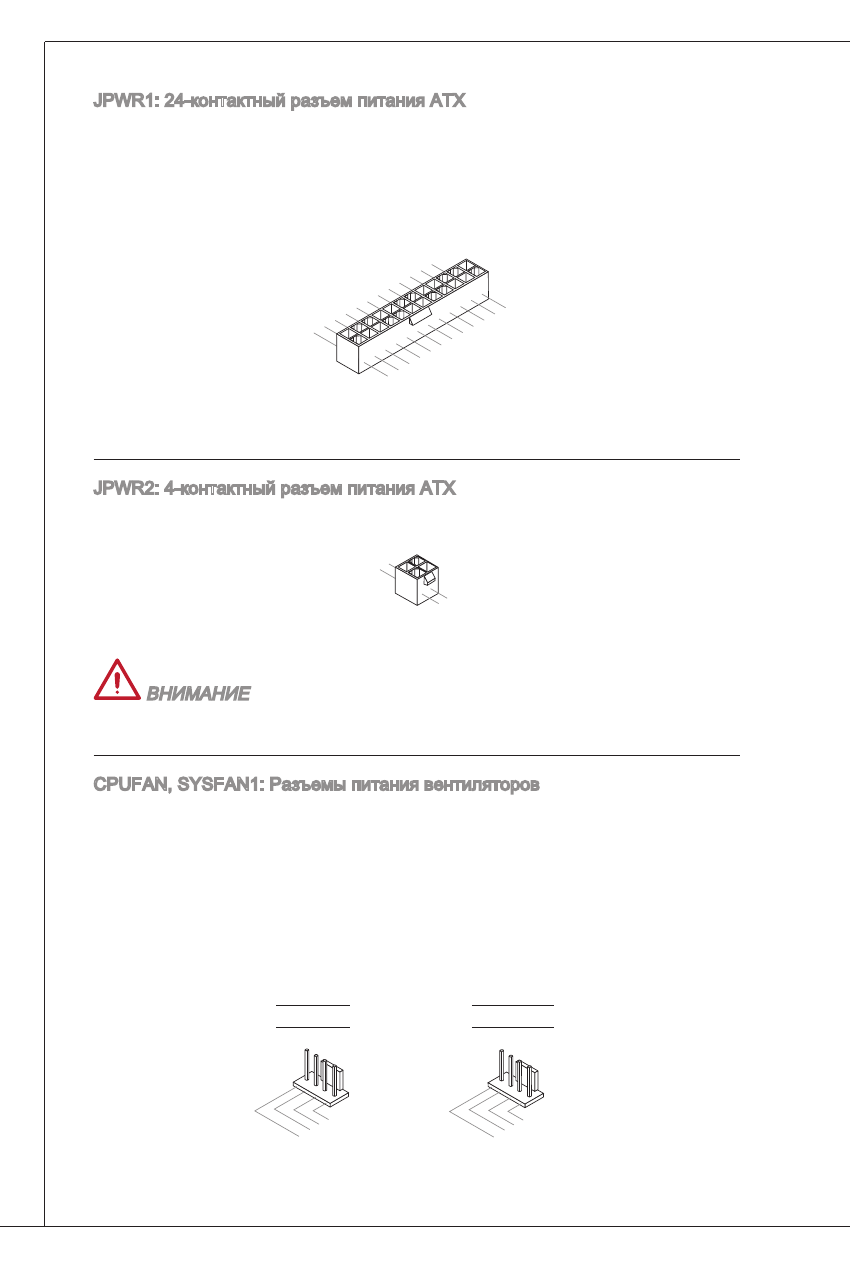 JPWR1: 24-контактный разъем питания ATX

JPWR2: 4-контактный разъем питания ATX

ВНИМАНИЕ

CPUFAN, SYSFAN1: Разъемы питания вентиляторов